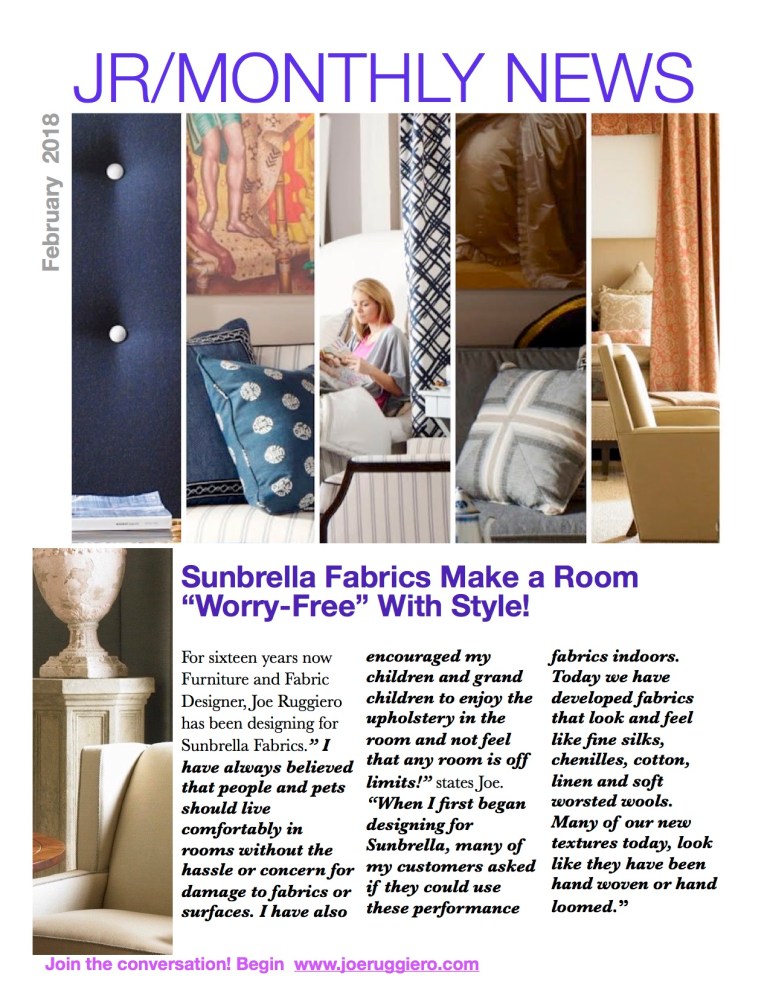 JR/MONTHLY NEWS

February 2018

Sunbrella Fabrics Make a Room "Worry-Free" With Style!

For sixteen years now Furniture and Fabric Designer, Joe Ruggiero has been designing for Sunbrella Fabrics." I have always believed that people and pets should live comfortably in rooms without the hassle or concern for damage to fabrics or surfaces. I have also encouraged my children and grand children to enjoy the upholstery in the room and not feel that any room is off limits!" states Joe. "When I first began designing for Sunbrella, many of my customers asked if they could use these performance fabrics indoors. Today we have developed fabrics that look and feel like fine silks, chenilles, cotton, linen and soft worsted wools. Many of our new textures today, look like they have been hand woven or hand loomed."

Join the conversation! Begin www.joeruggiero.com